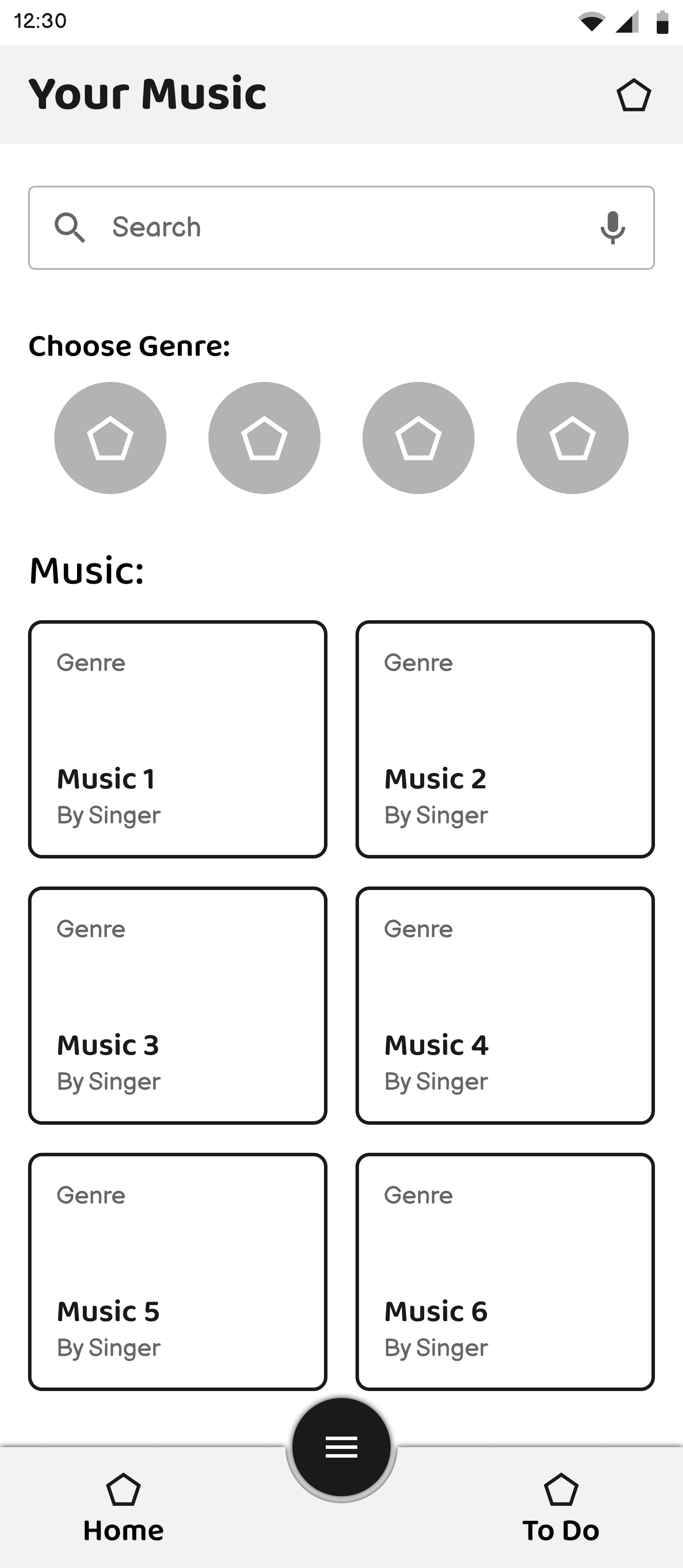 12:30

Your Music

Search

Choose Genre:

Music:

Genre

Music 1
By Singer

Genre

Music 2
By Singer

Genre

Music 3
By Singer

Genre

Music 4
By Singer

Genre

Music 5
By Singer

Genre

Music 6
By Singer

Home

To Do